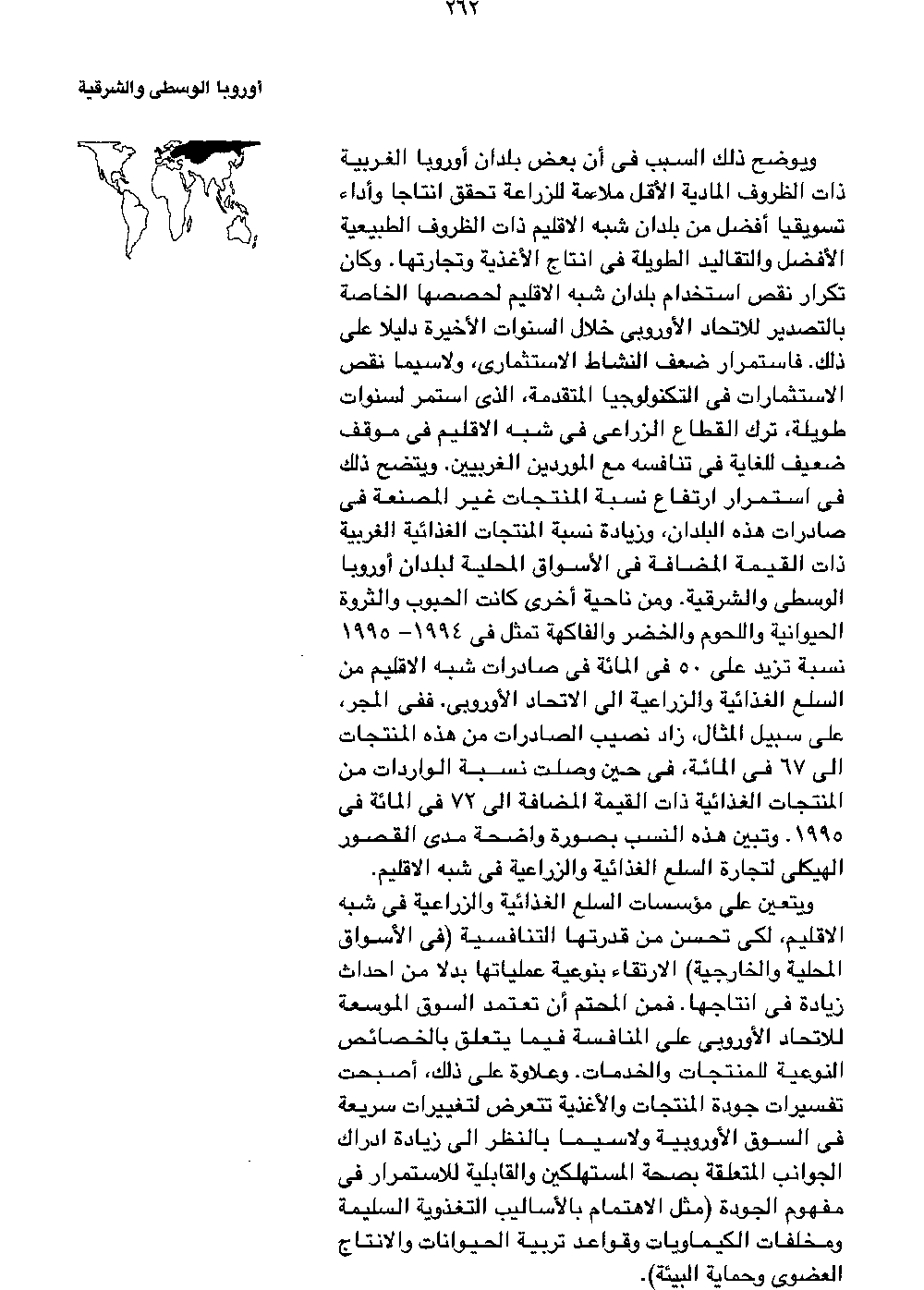 ٢٦٢

أوروبا الوسطى والشرقية

ويوضح ذلك السبب فى أن بعض بلدان أوروبا الغربية ذات الظروف المادية الأقل ملاءمة للزراعة تحقق انتاجا وأداء تسويقيا أفضل من بلدان شبه الاقليم ذات الظروف الطبيعية الأفضل والتقاليد الطويلة فى انتاج الأغذية وتجارتها. وكان تكرار نقص استخدام بلدان شبه الاقليم لحصصها الخاصة بالتصدير للاتحاد الأوروبى خلال السنوات الأخيرة دليلا على ذلك. فاستمرار ضعف النشاط الاستثمارى، ولاسيما نقص الاستثمارات فى التكنولوجيا المتقدمة، الذى استمر لسنوات طويلة، ترك القطاع الزراعى فى شبه الاقليم فى موقف ضعيف للغاية فى تنافسه مع الموردين الغربيين. ويتضح ذلك فى استمرار ارتفاع نسبة المنتجات غير المصنعة فى صادرات هذه البلدان، وزيادة نسبة المنتجات الغذائية الغربية ذات القيمة المضافة فى الأسواق المحلية لبلدان أوروبا الوسطى والشرقية. ومن ناحية أخرى كانت الحبوب والثروة الحيوانية واللحوم والخضر والفاكهة تمثل فى ١٩٩٤- ١٩٩٥ نسبة تزيد على ٥٠ فى المائة فى صادرات شبه الاقليم من السلع الغذائية والزراعية الى الاتحاد الأوروبى. ففى المجر، على سبيل المثال، زاد نصيب الصادرات من هذه المنتجات الى ٦٧ فى المائة، فى حين وصلت نسبة الواردات من المنتجات الغذائية ذات القيمة المضافة الى ٧٢ فى المائة فى ١٩٩٥. وتبين هذه النسب بصورة واضحة مدى القصور الهيكلى لتجارة السلع الغذائية والزراعية فى شبه الاقليم.

ويتعين على مؤسسات السلع الغذائية والزراعية فى شبه الاقليم، لكى تحسن من قدرتها التنافسية (فى الأسواق المحلية والخارجية) الارتقاء بنوعية عملياتها بدلا من احداث زيادة فى انتاجها. فمن المحتم أن تعتمد السوق الموسعة للاتحاد الأوروبى على المنافسة فيما يتعلق بالخصائص النوعية للمنتجات والخدمات. وعلاوة على ذلك، أصبحت تفسيرات جودة المنتجات والأغذية تتعرض لتغييرات سريعة فى السوق الأوروبية ولاسيما بالنظر الى زيادة ادراك الجوانب المتعلقة بصحة المستهلكين والقابلية للاستمرار فى مفهوم الجودة (مثل الاهتمام بالأساليب التغذوية السليمة ومخلفات الكيماويات وقواعد تربية الحيوانات والانتاج العضوى وحماية البيئة).